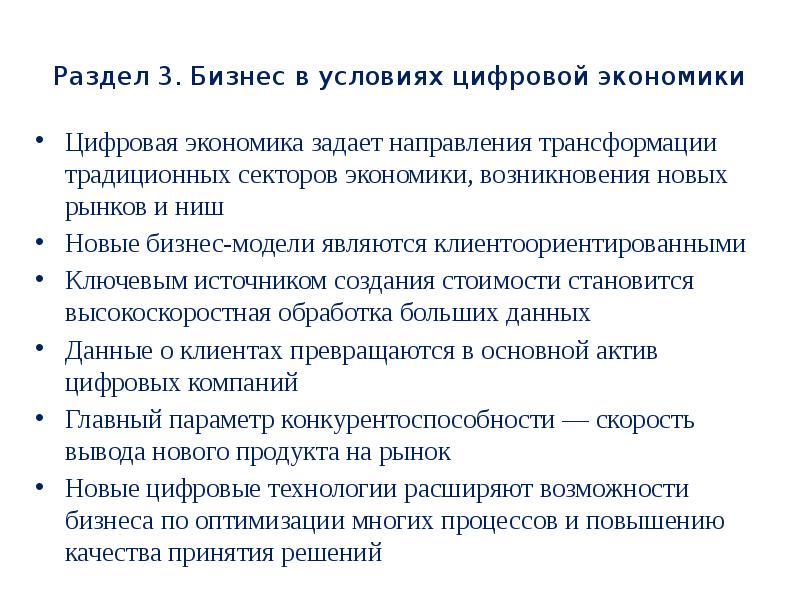 Раздел 3. Бизнес в условиях цифровой экономики

• Цифровая экономика задает направления трансформации традиционных секторов экономики, возникновения новых рынков и ниш
• Новые бизнес-модели являются клиентоориентированными
• Ключевым источником создания стоимости становится высокоскоростная обработка больших данных
• Данные о клиентах превращаются в основной актив цифровых компаний
• Главный параметр конкурентоспособности — скорость вывода нового продукта на рынок
• Новые цифровые технологии расширяют возможности бизнеса по оптимизации многих процессов и повышению качества принятия решений